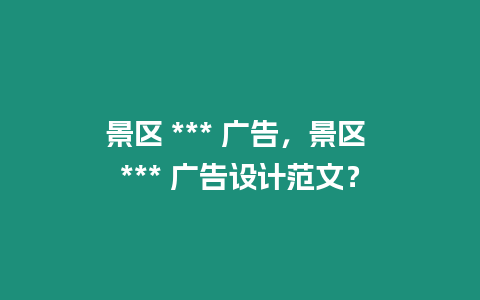 景区 *** 广告，景区 *** 广告设计范文？